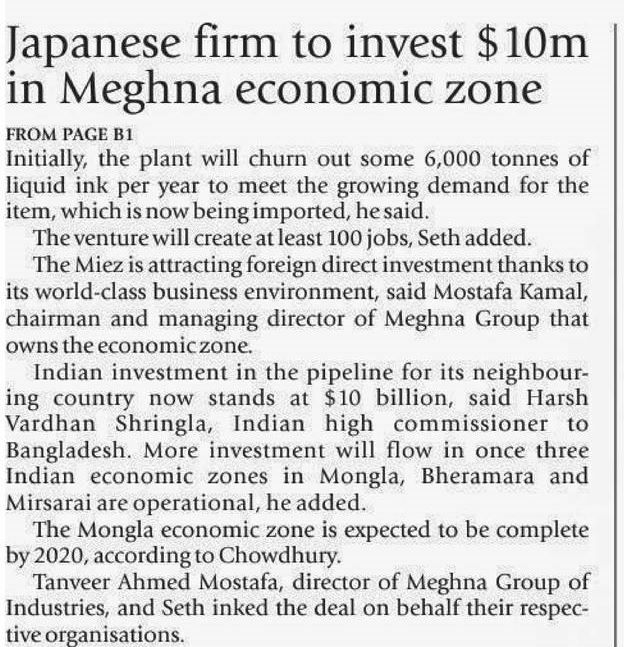 Japanese firm to invest \$10m in Meghna economic zone

FROM PAGE B1

Initially, the plant will churn out some 6,000 tonnes of liquid ink per year to meet the growing demand for the item, which is now being imported, he said.

The venture will create at least 100 jobs, Seth added.

The Miez is attracting foreign direct investment thanks to its world-class business environment, said Mostafa Kamal, chairman and managing director of Meghna Group that owns the economic zone.

Indian investment in the pipeline for its neighbouring country now stands at \$10 billion, said Harsh Vardhan Shringla, Indian high commissioner to Bangladesh. More investment will flow in once three Indian economic zones in Mongla, Bheramara and Mirsarai are operational, he added.

The Mongla economic zone is expected to be complete by 2020, according to Chowdhury.

Tanveer Ahmed Mostafa, director of Meghna Group of Industries, and Seth inked the deal on behalf their respective organisations.